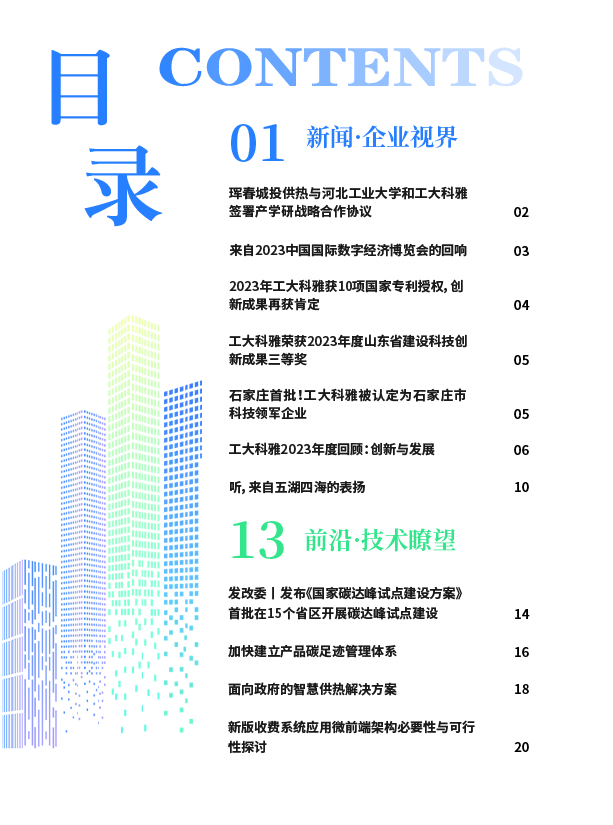 目录 CONTENTS

01 新闻·企业视界

珲春城投供热与河北工业大学和工大科雅签署产学研战略合作协议 02

来自2023中国国际数字经济博览会的回响 03

2023年工大科雅获10项国家专利授权，创新成果再获肯定 04

工大科雅荣获2023年度山东省建设科技创新成果三等奖 05

石家庄首批！工大科雅被认定为石家庄市科技领军企业 05

工大科雅2023年度回顾：创新与发展 06

听，来自五湖四海的表扬 10

13 前沿·技术瞭望

发改委丨发布《国家碳达峰试点建设方案》首批在15个省区开展碳达峰试点建设 14

加快建立产品碳足迹管理体系 16

面向政府的智慧供热解决方案 18

新版收费系统应用微前端架构必要性与可行性探讨 20